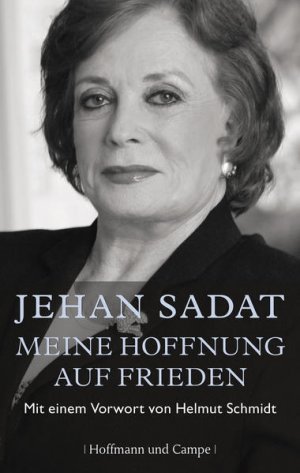 JEHAN SADAT

MEINE HOFFNUNG AUF FRIEDEN

Mit einem Vorwort von Helmut Schmidt

| Hoffmann und Campe |